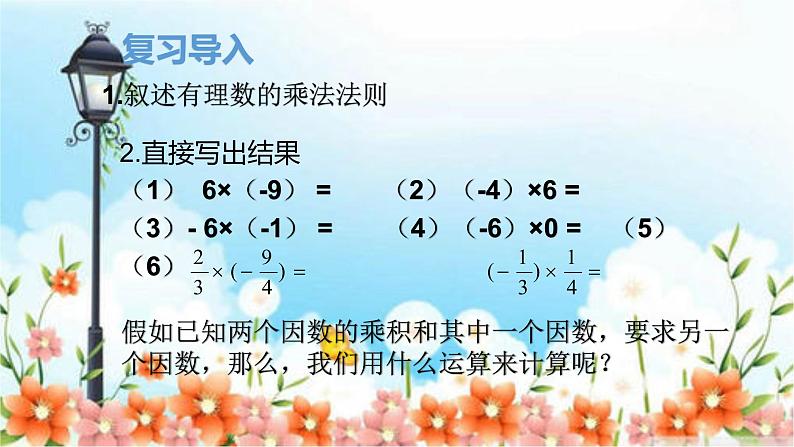 复习导入

1.叙述有理数的乘法法则

2.直接写出结果

（1） 6×（-9） = （2）（-4）×6 =

（3）- 6×（-1） = （4）（-6）×0 = （5）

（6） $\frac{2}{3}\times(-\frac{9}{4})=$ $(-\frac{1}{3})\times\frac{1}{4}=$

假如已知两个因数的乘积和其中一个因数，要求另一个因数，那么，我们用什么运算来计算呢？